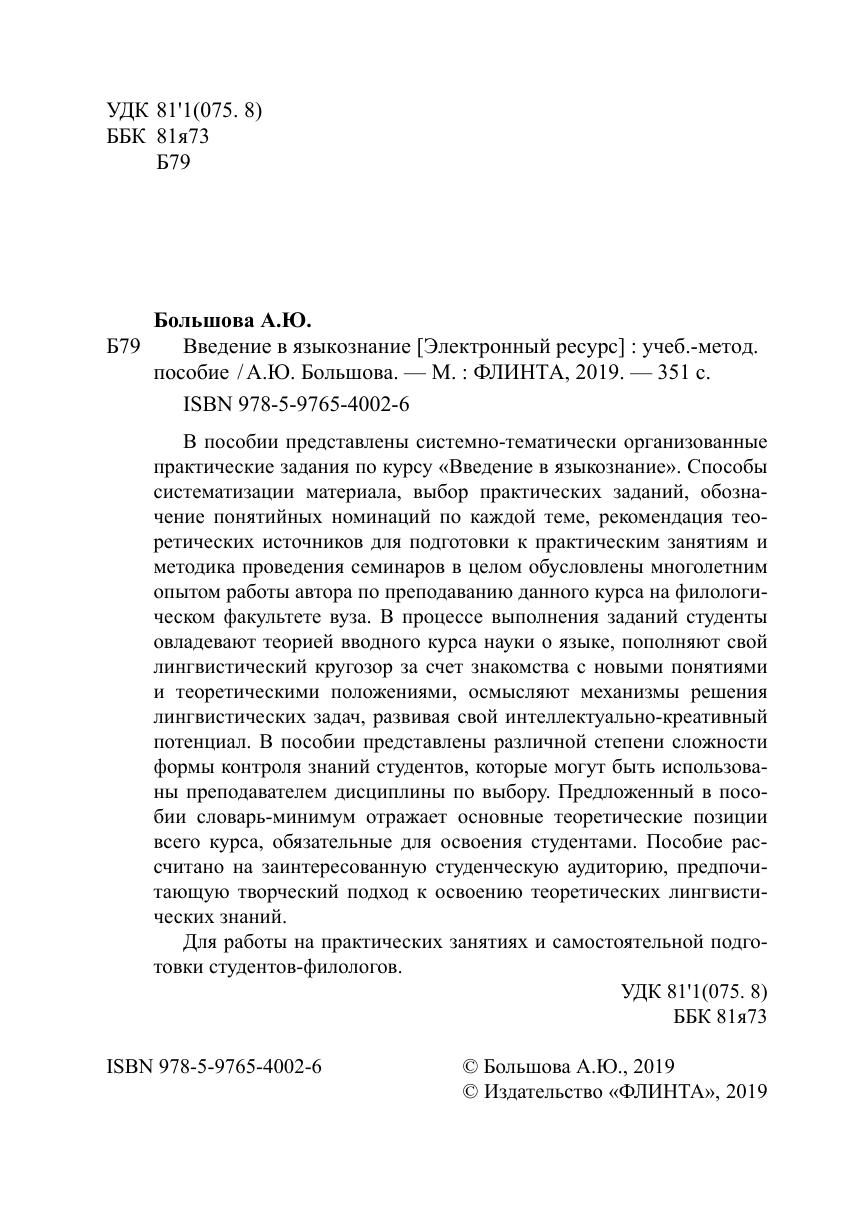 УДК 81'1(075. 8)
ББК 81я73
Б79

Большова А.Ю.

Б79 Введение в языкознание [Электронный ресурс] : учеб.-метод. пособие / А.Ю. Большова. — М. : ФЛИНТА, 2019. — 351 с.

ISBN 978-5-9765-4002-6

В пособии представлены системно-тематически организованные практические задания по курсу «Введение в языкознание». Способы систематизации материала, выбор практических заданий, обозначение понятийных номинаций по каждой теме, рекомендация теоретических источников для подготовки к практическим занятиям и методика проведения семинаров в целом обусловлены многолетним опытом работы автора по преподаванию данного курса на филологическом факультете вуза. В процессе выполнения заданий студенты овладевают теорией вводного курса науки о языке, пополняют свой лингвистический кругозор за счет знакомства с новыми понятиями и теоретическими положениями, осмысляют механизмы решения лингвистических задач, развивая свой интеллектуально-креативный потенциал. В пособии представлены различной степени сложности формы контроля знаний студентов, которые могут быть использованы преподавателем дисциплины по выбору. Предложенный в пособии словарь-минимум отражает основные теоретические позиции всего курса, обязательные для освоения студентами. Пособие рассчитано на заинтересованную студенческую аудиторию, предпочитающую творческий подход к освоению теоретических лингвистических знаний.

Для работы на практических занятиях и самостоятельной подготовки студентов-филологов.

УДК 81'1(075. 8)
ББК 81я73

ISBN 978-5-9765-4002-6

© Большова А.Ю., 2019
© Издательство «ФЛИНТА», 2019